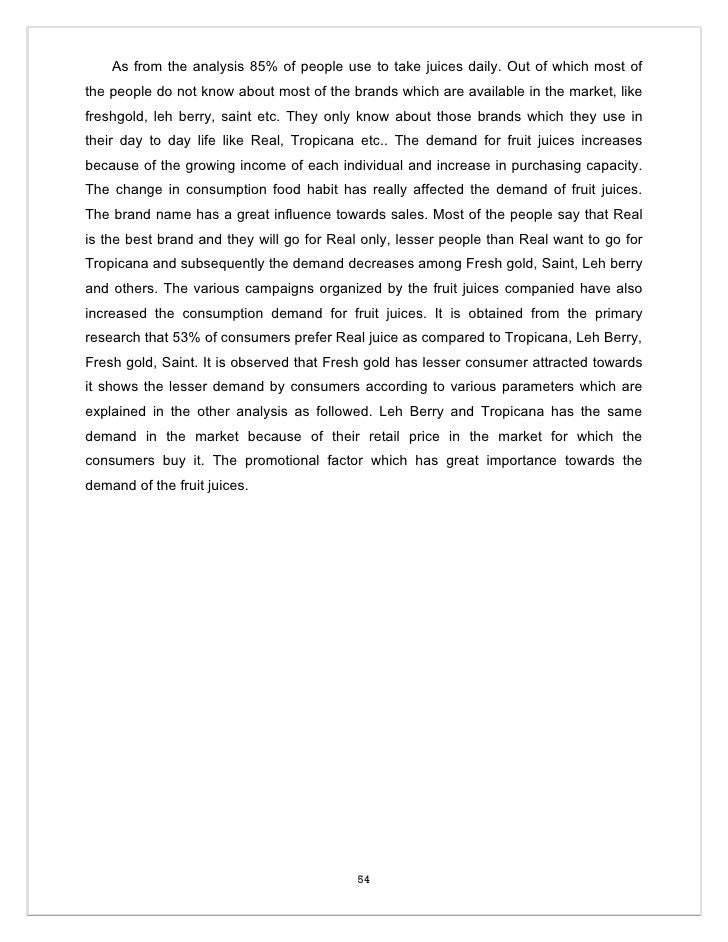 As from the analysis 85% of people use to take juices daily. Out of which most of the people do not know about most of the brands which are available in the market, like freshgold, leh berry, saint etc. They only know about those brands which they use in their day to day life like Real, Tropicana etc.. The demand for fruit juices increases because of the growing income of each individual and increase in purchasing capacity. The change in consumption food habit has really affected the demand of fruit juices. The brand name has a great influence towards sales. Most of the people say that Real is the best brand and they will go for Real only, lesser people than Real want to go for Tropicana and subsequently the demand decreases among Fresh gold, Saint, Leh berry and others. The various campaigns organized by the fruit juices companied have also increased the consumption demand for fruit juices. It is obtained from the primary research that 53% of consumers prefer Real juice as compared to Tropicana, Leh Berry, Fresh gold, Saint. It is observed that Fresh gold has lesser consumer attracted towards it shows the lesser demand by consumers according to various parameters which are explained in the other analysis as followed. Leh Berry and Tropicana has the same demand in the market because of their retail price in the market for which the consumers buy it. The promotional factor which has great importance towards the demand of the fruit juices.

54